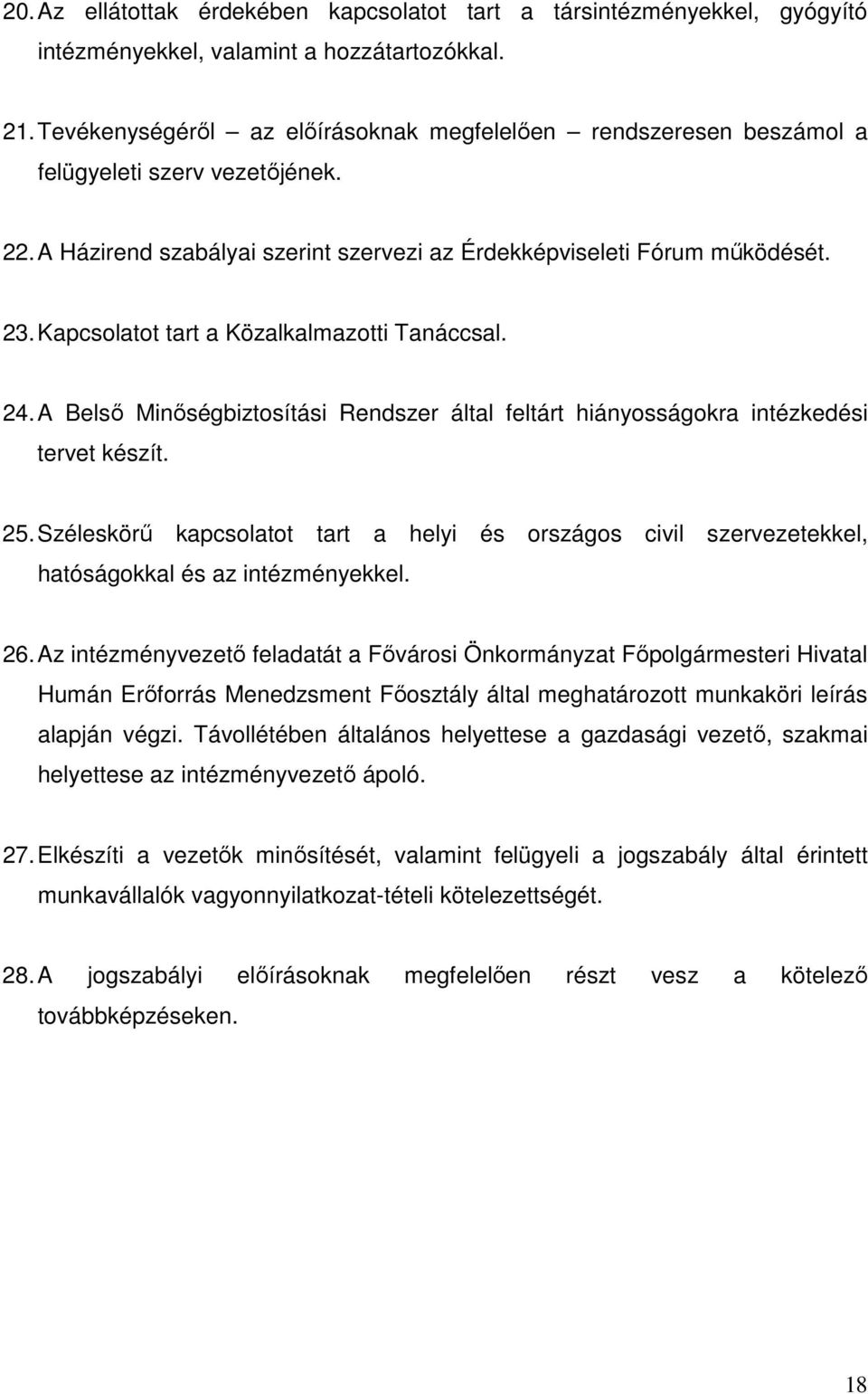 20. Az ellátottak érdekében kapcsolatot tart a társintézményekkel, gyógyító intézményekkel, valamint a hozzátartozókkal.

21. Tevékenységéről – az előírásoknak megfelelően – rendszeresen beszámol a felügyeleti szerv vezetőjének.

22. A Házirend szabályai szerint szervezi az Érdekképviseleti Fórum működését.

23. Kapcsolatot tart a Közalkalmazotti Tanáccsal.

24. A Belső Minőségbiztosítási Rendszer által feltárt hiányosságokra intézkedési tervet készít.

25. Széleskörű kapcsolatot tart a helyi és országos civil szervezetekkel, hatóságokkal és az intézményekkel.

26. Az intézményvezető feladatát a Fővárosi Önkormányzat Főpolgármesteri Hivatal Humán Erőforrás Menedzsment Főosztály által meghatározott munkaköri leírás alapján végzi. Távollétében általános helyettese a gazdasági vezető, szakmai helyettese az intézményvezető ápoló.

27. Elkészíti a vezetők minősítését, valamint felügyeli a jogszabály által érintett munkavállalók vagyonnyilatkozat-tételi kötelezettségét.

28. A jogszabályi előírásoknak megfelelően részt vesz a kötelező továbbképzéseken.

18